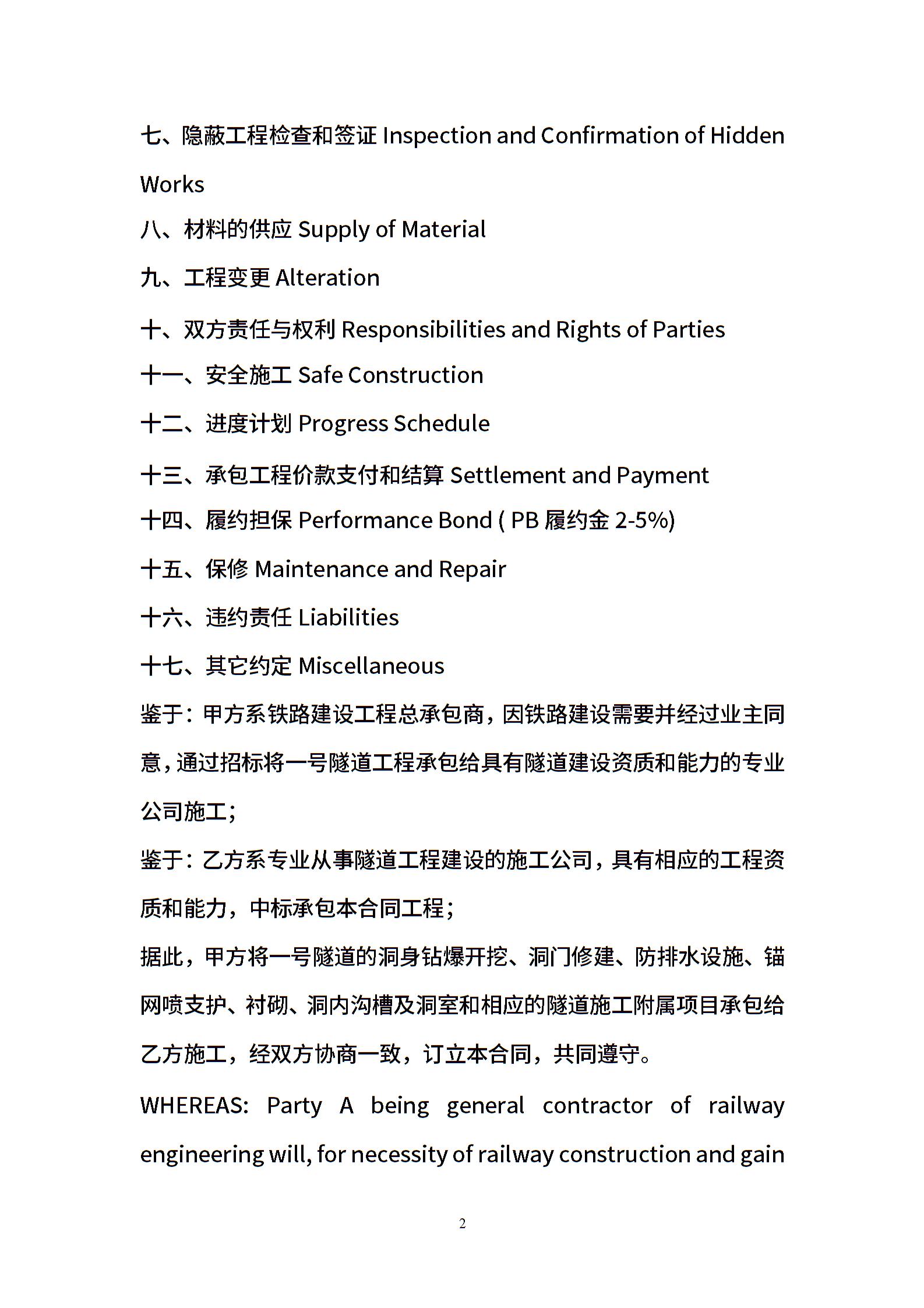 七、隐蔽工程检查和签证 Inspection and Confirmation of Hidden Works

八、材料的供应 Supply of Material

九、工程变更 Alteration

十、双方责任与权利 Responsibilities and Rights of Parties

十一、安全施工 Safe Construction

十二、进度计划 Progress Schedule

十三、承包工程价款支付和结算 Settlement and Payment

十四、履约担保 Performance Bond ( PB 履约金 2-5%)

十五、保修 Maintenance and Repair

十六、违约责任 Liabilities

十七、其它约定 Miscellaneous

鉴于：甲方系铁路建设工程总承包商，因铁路建设需要并经过业主同意，通过招标将一号隧道工程承包给具有隧道建设资质和能力的专业公司施工；

鉴于：乙方系专业从事隧道工程建设的施工公司，具有相应的工程资质和能力，中标承包本合同工程；

据此，甲方将一号隧道的洞身钻爆开挖、洞门修建、防排水设施、锚网喷支护、衬砌、洞内沟槽及洞室和相应的隧道施工附属项目承包给乙方施工，经双方协商一致，订立本合同，共同遵守。

WHEREAS: Party A being general contractor of railway engineering will, for necessity of railway construction and gain

2